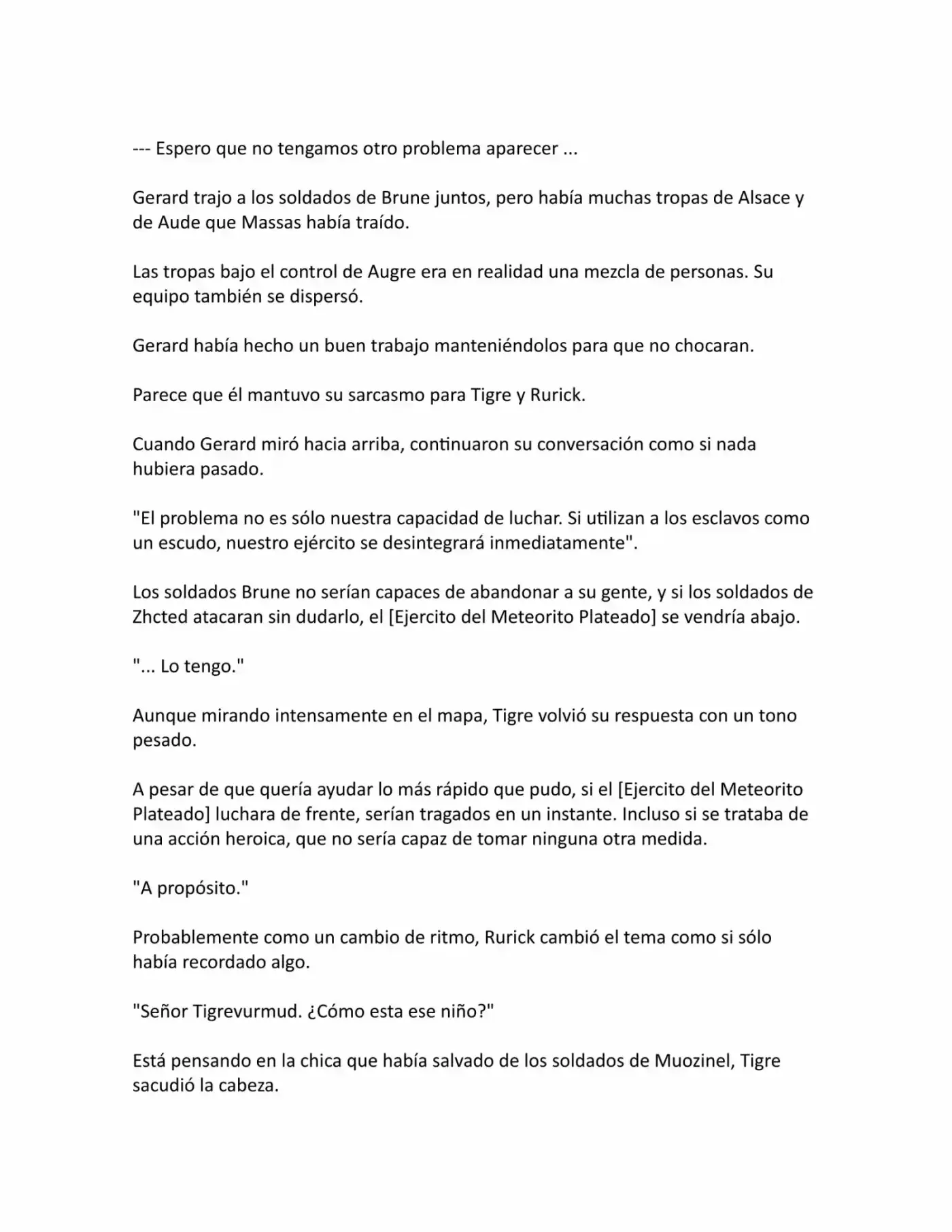 --- Espero que no tengamos otro problema aparecer ...

Gerard trajo a los soldados de Brune juntos, pero había muchas tropas de Alsace y de Aude que Massas había traído.

Las tropas bajo el control de Augre era en realidad una mezcla de personas. Su equipo también se dispersó.

Gerard había hecho un buen trabajo manteniéndolos para que no chocaran.

Parece que él mantuvo su sarcasmo para Tigre y Rurick.

Cuando Gerard miró hacia arriba, continuaron su conversación como si nada hubiera pasado.

"El problema no es sólo nuestra capacidad de luchar. Si utilizan a los esclavos como un escudo, nuestro ejército se desintegrará inmediatamente".

Los soldados Brune no serían capaces de abandonar a su gente, y si los soldados de Zhcted atacaran sin dudarlo, el [Ejercito del Meteorito Plateado] se vendría abajo.

"... Lo tengo."

Aunque mirando intensamente en el mapa, Tigre volvió su respuesta con un tono pesado.

A pesar de que quería ayudar lo más rápido que pudo, si el [Ejercito del Meteorito Plateado] luchara de frente, serían tragados en un instante. Incluso si se trataba de una acción heroica, que no sería capaz de tomar ninguna otra medida.

"A propósito."

Probablemente como un cambio de ritmo, Rurick cambió el tema como si sólo había recordado algo.

"Señor Tigrevurmud. ¿Cómo esta ese niño?"

Está pensando en la chica que había salvado de los soldados de Muozinel, Tigre sacudió la cabeza.